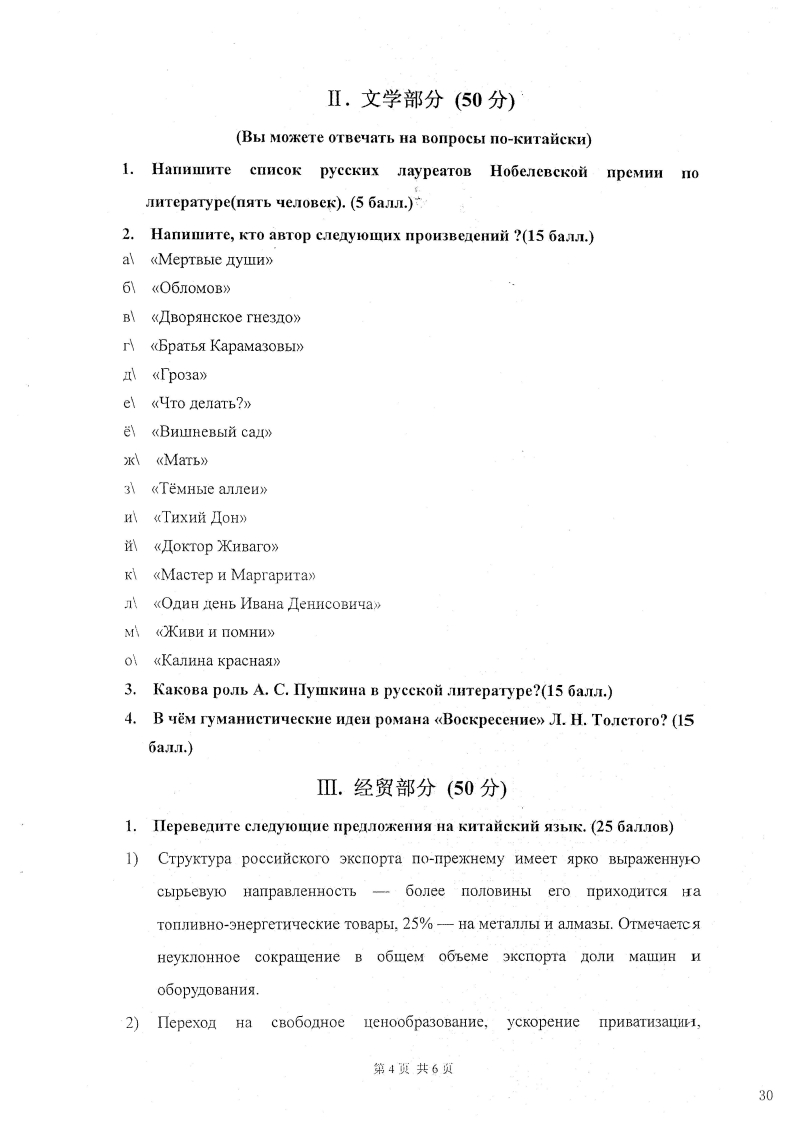 II. 文学部分 (50 分)

(Вы можете отвечать на вопросы по-китайски)

1. Напишите список русских лауреатов Нобелевской премии по литературе(пять человек). (5 балл.)

2. Напишите, кто автор следующих произведений ?(15 балл.)

а\ «Мертвые души»

б\ «Обломов»

в\ «Дворянское гнездо»

г\ «Братья Карамазовы»

д\ «Гроза»

е\ «Что делать?»

ё\ «Вишневый сад»

ж\ «Мать»

з\ «Тёмные аллеи»

и\ «Тихий Дон»

й\ «Доктор Живаго»

к\ «Мастер и Маргарита»

л\ «Один день Ивана Денисовича»

м\ «Живи и помни»

о\ «Калина красная»

3. Какова роль А. С. Пушкина в русской литературе?(15 балл.)

4. В чём гуманистические идеи романа «Воскресение» Л. Н. Толстого? (15 балл.)

III. 经贸部分 (50 分)

1. Переведите следующие предложения на китайский язык. (25 баллов)

1) Структура российского экспорта по-прежнему имеет ярко выраженную сырьевую направленность — более половины его приходится на топливно-энергетические товары, 25% — на металлы и алмазы. Отмечается неуклонное сокращение в общем объеме экспорта доли машин и оборудования.

2) Переход на свободное ценообразование, ускорение приватизации,

第 4 页 共 6 页

30